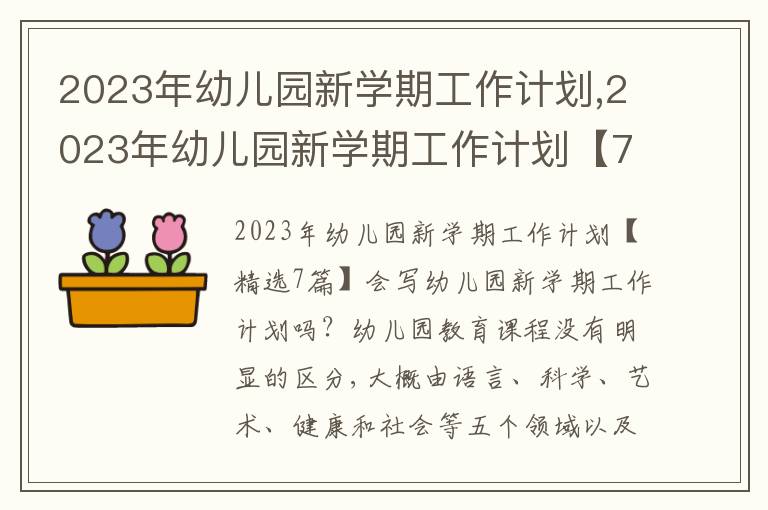 2023年幼儿园新学期工作计划,2023年幼儿园新学期工作计划【7

2023年幼儿园新学期工作计划【精选7篇】会写幼儿园新学期工作计划吗？幼儿园教育课程没有明显的区分，大概由语言、科学、艺术、健康和社会等五个领域以及